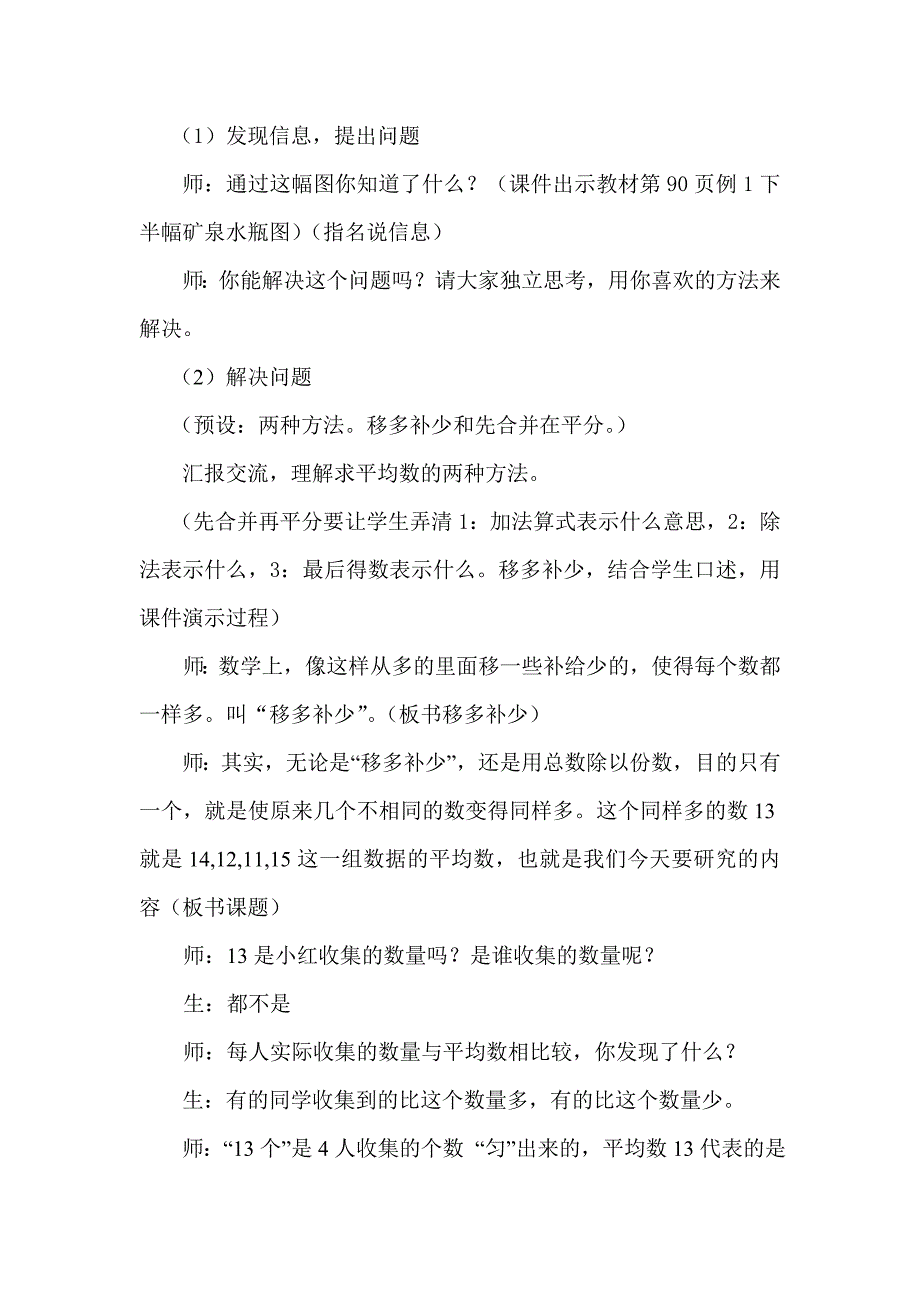 （1）发现信息，提出问题

师：通过这幅图你知道了什么？（课件出示教材第 90 页例 1 下半幅矿泉水瓶图）（指名说信息）

师：你能解决这个问题吗？请大家独立思考，用你喜欢的方法来解决。

（2）解决问题

（预设：两种方法。移多补少和先合并在平分。）

汇报交流，理解求平均数的两种方法。

（先合并再平分要让学生弄清 1：加法算式表示什么意思，2：除法表示什么，3：最后得数表示什么。移多补少，结合学生口述，用课件演示过程）

师：数学上，像这样从多的里面移一些补给少的，使得每个数都一样多。叫“移多补少”。（板书移多补少）

师：其实，无论是“移多补少”，还是用总数除以份数，目的只有一个，就是使原来几个不相同的数变得同样多。这个同样多的数 13 就是 14,12,11,15 这一组数据的平均数，也就是我们今天要研究的内容（板书课题）

师：13 是小红收集的数量吗？是谁收集的数量呢？

生：都不是

师：每人实际收集的数量与平均数相比较，你发现了什么？

生：有的同学收集到的比这个数量多，有的比这个数量少。

师：“13 个”是 4 人收集的个数 “匀”出来的，平均数 13 代表的是